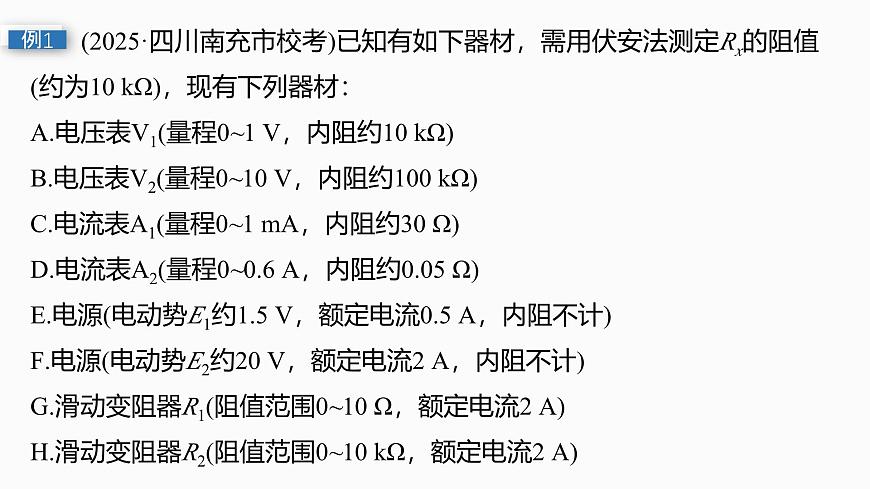 例1 (2025·四川南充市校考)已知有如下器材，需用伏安法测定$R_x$的阻值(约为10 kΩ)，现有下列器材：

A.电压表$V_1$(量程0~1 V，内阻约10 kΩ)

B.电压表$V_2$(量程0~10 V，内阻约100 kΩ)

C.电流表$A_1$(量程0~1 mA，内阻约30 Ω)

D.电流表$A_2$(量程0~0.6 A，内阻约0.05 Ω)

E.电源(电动势$E_1$约1.5 V，额定电流0.5 A，内阻不计)

F.电源(电动势$E_2$约20 V，额定电流2 A，内阻不计)

G.滑动变阻器$R_1$(阻值范围0~10 Ω，额定电流2 A)

H.滑动变阻器$R_2$(阻值范围0~10 kΩ，额定电流2 A)